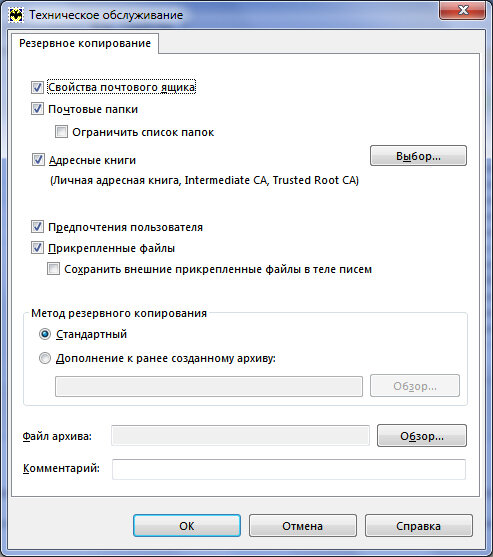 Техническое обслуживание

Резервное копирование

Свойства почтового ящика

Почтовые папки

Ограничить список папок

Адресные книги

Выбор...

(Личная адресная книга, Intermediate CA, Trusted Root CA)

Предпочтения пользователя

Прикрепленные файлы

Сохранить внешние прикрепленные файлы в теле писем

Метод резервного копирования

Стандартный

Дополнение к ранее созданному архиву:

Обзор...

Файл архива:

Обзор...

Комментарий:

OK

Отмена

Справка